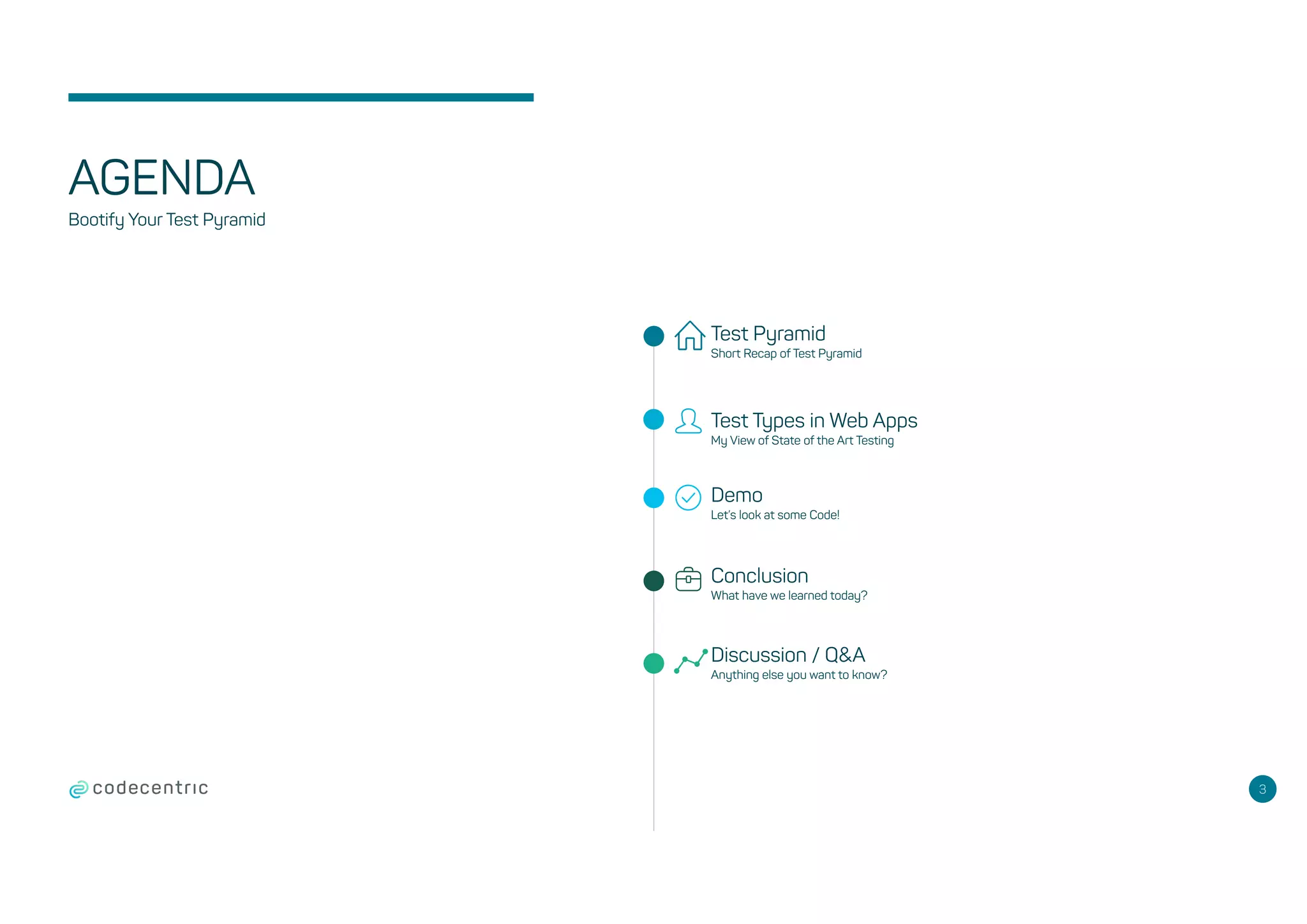 AGENDA
Bootify Your Test Pyramid

Test Pyramid
Short Recap of Test Pyramid

Test Types in Web Apps
My View of State of the Art Testing

Demo
Let's look at some Code!

Conclusion
What have we learned today?

Discussion / Q&A
Anything else you want to know?

codecentric

3